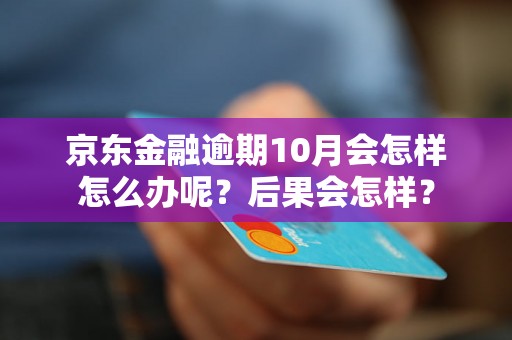 京东金融逾期10月会怎样怎么办呢？后果会怎样？